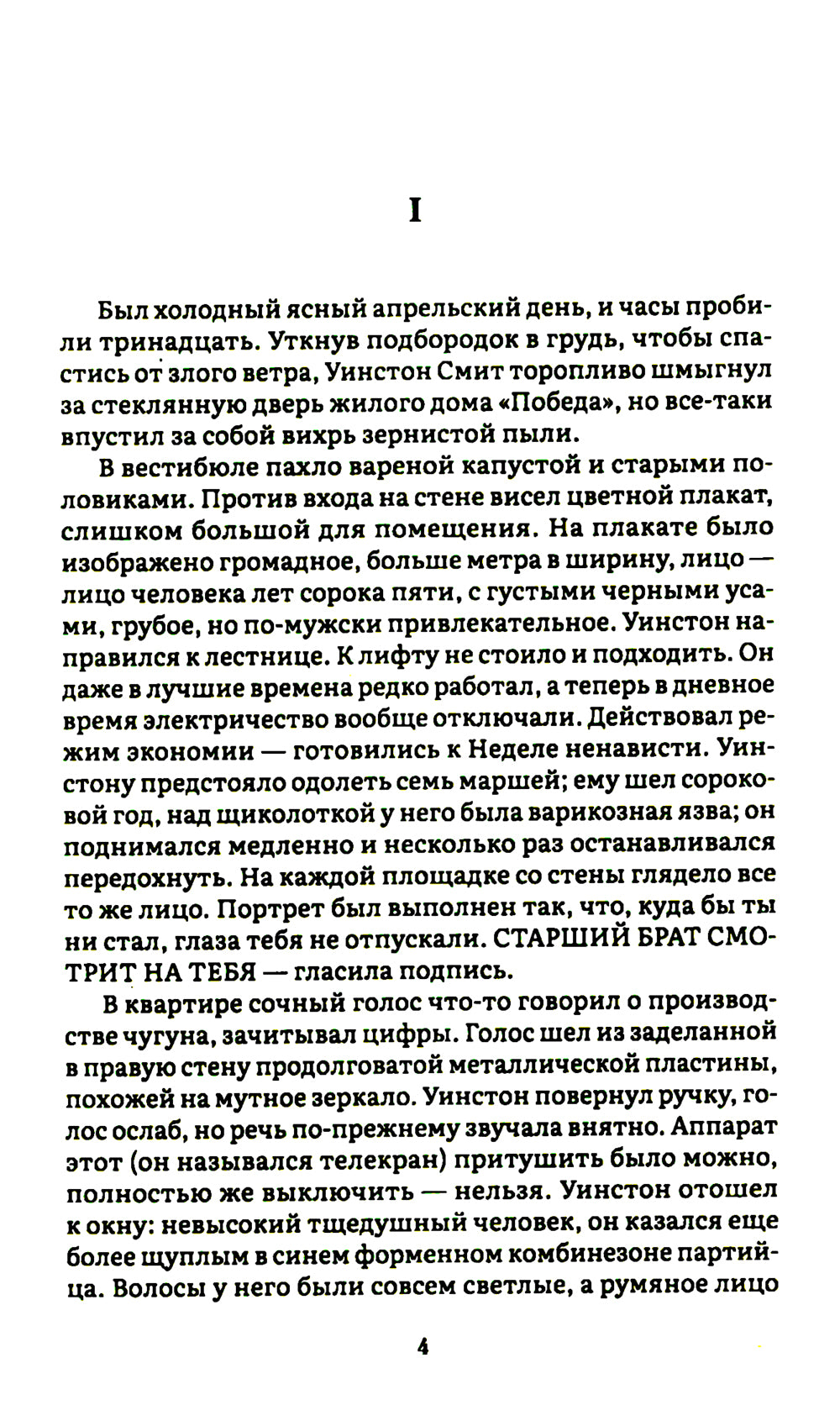 I

Был холодный ясный апрельский день, и часы пробили тринадцать. Уткнув подбородок в грудь, чтобы спастись от злого ветра, Уинстон Смит торопливо шмыгнул за стеклянную дверь жилого дома «Победа», но все-таки впустил за собой вихрь зернистой пыли.

В вестибюле пахло вареной капустой и старыми половиками. Против входа на стене висел цветной плакат, слишком большой для помещения. На плакате было изображено громадное, больше метра в ширину, лицо — лицо человека лет сорока пяти, с густыми черными усами, грубое, но по-мужски привлекательное. Уинстон направился к лестнице. К лифту не стоило и подходить. Он даже в лучшие времена редко работал, а теперь в дневное время электричество вообще отключали. Действовал режим экономии — готовились к Неделе ненависти. Уинстону предстояло одолеть семь маршей; ему шел сороковой год, над щиколоткой у него была варикозная язва; он поднимался медленно и несколько раз останавливался передохнуть. На каждой площадке со стены глядело все то же лицо. Портрет был выполнен так, что, куда бы ты ни стал, глаза тебя не отпускали. СТАРШИЙ БРАТ СМОТРИТ НА ТЕБЯ — гласила подпись.

В квартире сочный голос что-то говорил о производстве чугуна, зачитывал цифры. Голос шел из заделанной в правую стену продолговатой металлической пластины, похожей на мутное зеркало. Уинстон повернул ручку, голос ослаб, но речь по-прежнему звучала внятно. Аппарат этот (он назывался телекран) притушить было можно, полностью же выключить — нельзя. Уинстон отошел к окну: невысокий тщедушный человек, он казался еще более щуплым в синем форменном комбинезоне партийца. Волосы у него были совсем светлые, а румяное лицо

4